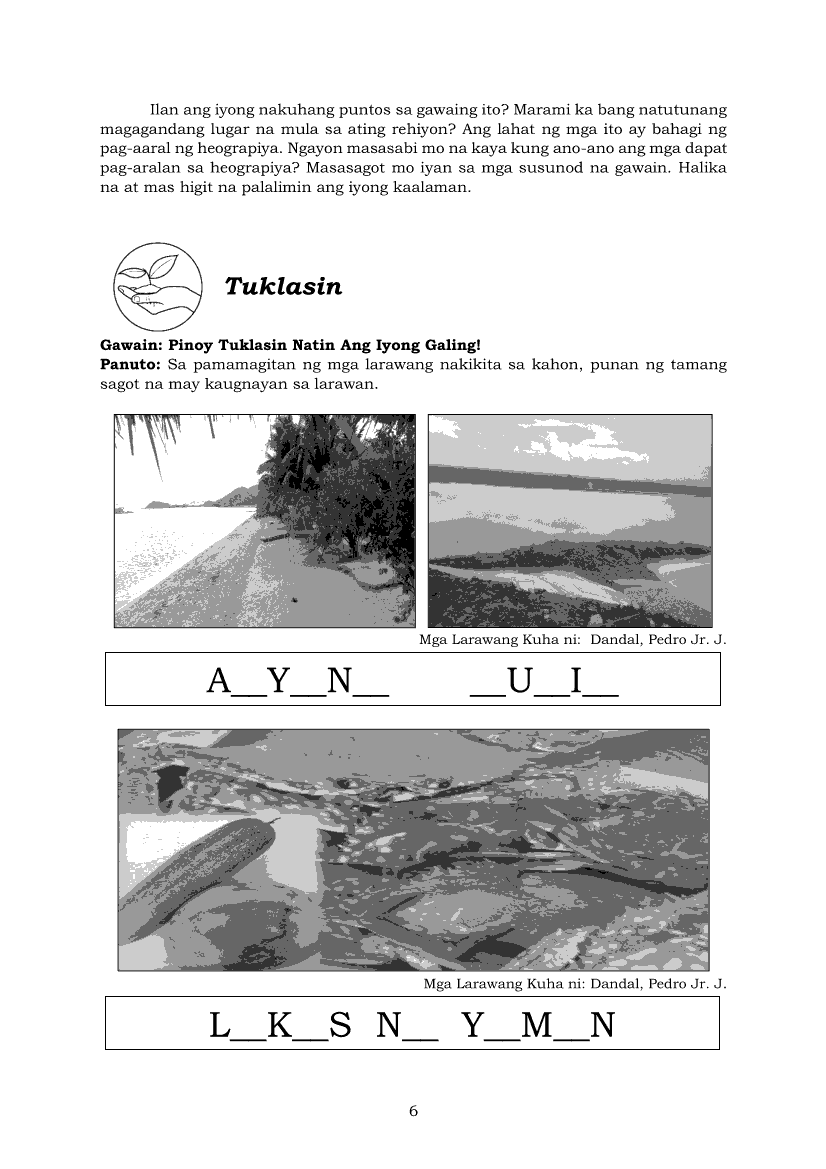 Ilan ang iyong nakuhang puntos sa gawaing ito? Marami ka bang natutunang magagandang lugar na mula sa ating rehiyon? Ang lahat ng mga ito ay bahagi ng pag-aaral ng heograpiya. Ngayon masasabi mo na kaya kung ano-ano ang mga dapat pag-aralan sa heograpiya? Masasagot mo iyan sa mga susunod na gawain. Halika na at mas higit na palalimin ang iyong kaalaman.

Tuklasin

Gawain: Pinoy Tuklasin Natin Ang Iyong Galing!
Panuto: Sa pamamagitan ng mga larawang nakikita sa kahon, punan ng tamang sagot na may kaugnayan sa larawan.

Mga Larawang Kuha ni: Dandal, Pedro Jr. J.

A__Y__N__ __U__I__

Mga Larawang Kuha ni: Dandal, Pedro Jr. J.

L__K__S N__ Y__M__N

6